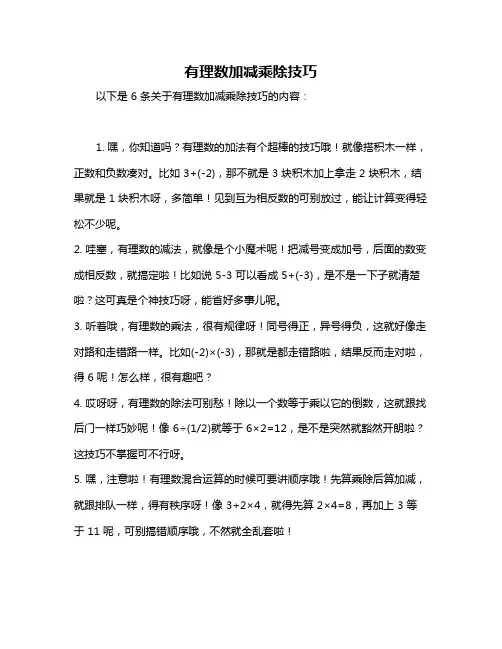 有理数加减乘除技巧

以下是 6 条关于有理数加减乘除技巧的内容：

1. 嘿，你知道吗？有理数的加法有个超棒的技巧哦！就像搭积木一样，正数和负数凑对。比如 $3+(-2)$，那不就是 3 块积木加上拿走 2 块积木，结果就是 1 块积木呀，多简单！见到互为相反数的可别放过，能让计算变得轻松不少呢。

2. 哇塞，有理数的减法，就像是个小魔术呢！把减号变成加号，后面的数变成相反数，就搞定啦！比如说 $5-3$ 可以看成 $5+(-3)$，是不是一下子就清楚啦？这可真是个神技巧呀，能省好多事儿呢。

3. 听着哦，有理数的乘法，很有规律呀！同号得正，异号得负，这就好像走对路和走错路一样。比如$(-2)\times(-3)$，那就是都走错路啦，结果反而走对啦，得 6 呢！怎么样，很有趣吧？

4. 哎呀呀，有理数的除法可别愁！除以一个数等于乘以它的倒数，这就跟找后门一样巧妙呢！像 $6\div(1/2)$就等于 $6\times2=12$，是不是突然就豁然开朗啦？这技巧不掌握可不行呀。

5. 嘿，注意啦！有理数混合运算的时候可要讲顺序哦！先算乘除后算加减，就跟排队一样，得有秩序呀！像 $3+2\times4$，就得先算 $2\times4=8$，再加上 3 等于 11 呢，可别搞错顺序哦，不然就全乱套啦！